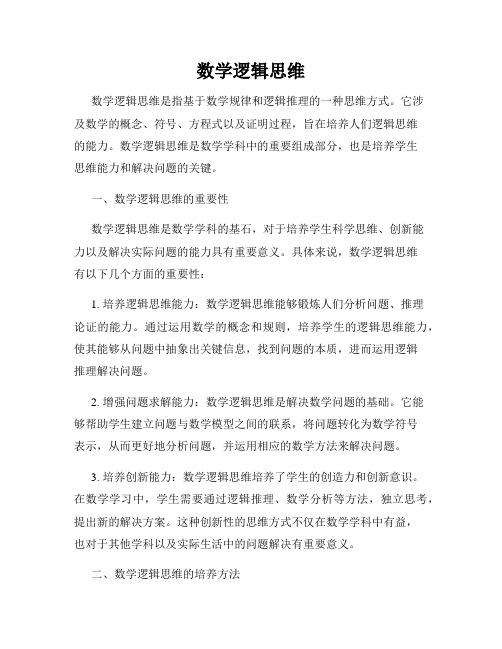 数学逻辑思维

数学逻辑思维是指基于数学规律和逻辑推理的一种思维方式。它涉及数学的概念、符号、方程式以及证明过程，旨在培养人们逻辑思维的能力。数学逻辑思维是数学学科中的重要组成部分，也是培养学生思维能力和解决问题的关键。

一、数学逻辑思维的重要性

数学逻辑思维是数学学科的基石，对于培养学生科学思维、创新能力以及解决实际问题的能力具有重要意义。具体来说，数学逻辑思维有以下几个方面的重要性：

1. 培养逻辑思维能力：数学逻辑思维能够锻炼人们分析问题、推理论证的能力。通过运用数学的概念和规则，培养学生的逻辑思维能力，使其能够从问题中抽象出关键信息，找到问题的本质，进而运用逻辑推理解决问题。

2. 增强问题求解能力：数学逻辑思维是解决数学问题的基础。它能够帮助学生建立问题与数学模型之间的联系，将问题转化为数学符号表示，从而更好地分析问题，并运用相应的数学方法来解决问题。

3. 培养创新能力：数学逻辑思维培养了学生的创造力和创新意识。在数学学习中，学生需要通过逻辑推理、数学分析等方法，独立思考，提出新的解决方案。这种创新性的思维方式不仅在数学学科中有益，也对于其他学科以及实际生活中的问题解决有重要意义。

二、数学逻辑思维的培养方法